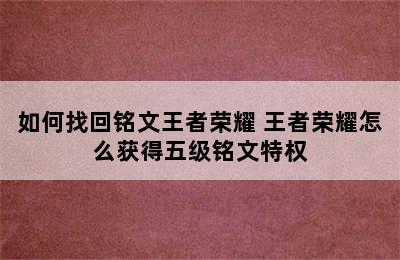 如何找回铭文王者荣耀 王者荣耀怎么获得五级铭文特权